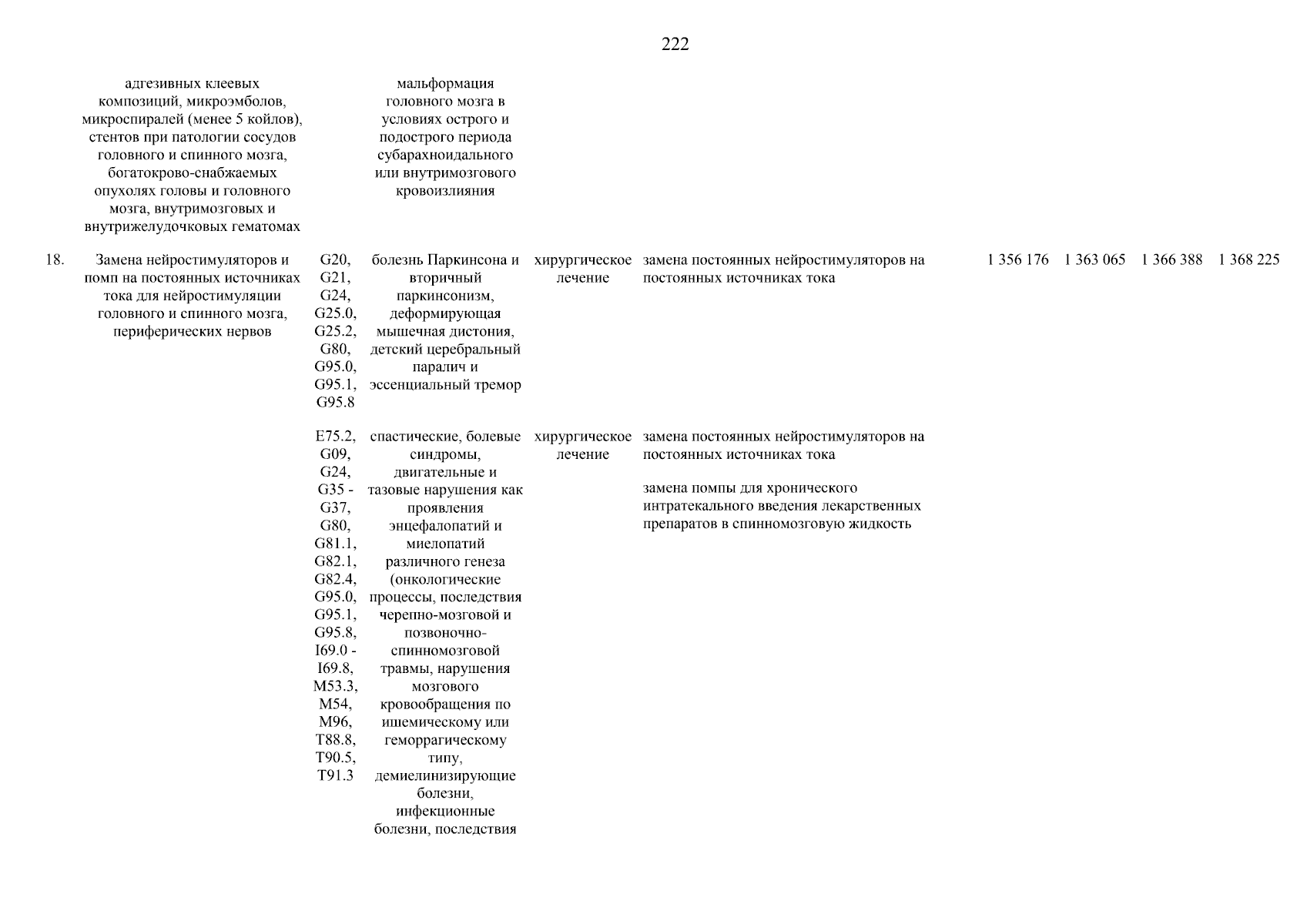 222

| | | | | | | | | | |
|---|---|---|---|---|---|---|---|---|---|
| | адгезивных клеевых композиций, микроэмболов, микроспиралей (менее 5 койлов), стентов при патологии сосудов головного и спинного мозга, богатокрово-снабжаемых опухолях головы и головного мозга, внутримозговых и внутрижелудочковых гематомах | | мальформация головного мозга в условиях острого и подострого периода субарахноидального или внутримозгового кровоизлияния | | | | | | |
| 18. | Замена нейростимуляторов и помп на постоянных источниках тока для нейростимуляции головного и спинного мозга, периферических нервов | G20, G21, G24, G25.0, G25.2, G80, G95.0, G95.1, G95.8 | болезнь Паркинсона и вторичный паркинсонизм, деформирующая мышечная дистония, детский церебральный паралич и эссенциальный тремор | хирургическое лечение | замена постоянных нейростимуляторов на постоянных источниках тока | 1 356 176 | 1 363 065 | 1 366 388 | 1 368 225 |
| | | E75.2, G09, G24, G35 - G37, G80, G81.1, G82.1, G82.4, G95.0, G95.1, G95.8, I69.0 - I69.8, M53.3, M54, M96, T88.8, T90.5, T91.3 | спастические, болевые синдромы, двигательные и тазовые нарушения как проявления энцефалопатий и миелопатий различного генеза (онкологические процессы, последствия черепно-мозговой и позвоночно-спинномозговой травмы, нарушения мозгового кровообращения по ишемическому или геморрагическому типу, демиелинизирующие болезни, инфекционные болезни, последствия | хирургическое лечение | замена постоянных нейростимуляторов на постоянных источниках тока<br><br>замена помпы для хронического интратекального введения лекарственных препаратов в спинномозговую жидкость | | | | |